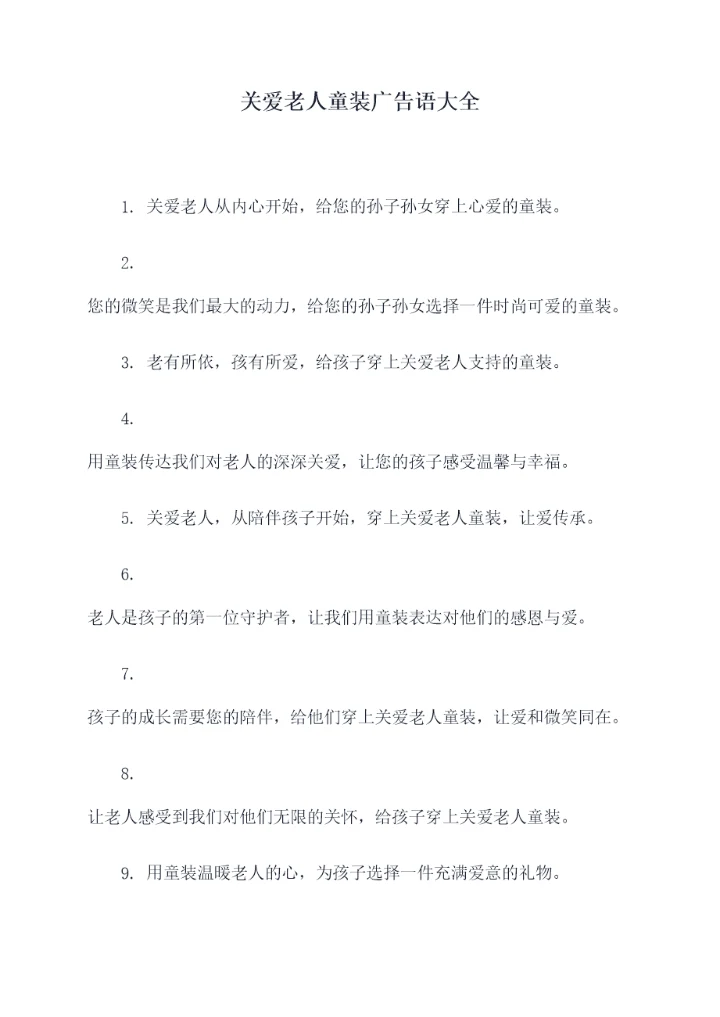 关爱老人童装广告语大全

1. 关爱老人从内心开始，给您的孙子孙女穿上心爱的童装。

2.
您的微笑是我们最大的动力，给您的孙子孙女选择一件时尚可爱的童装。

3. 老有所依，孩有所爱，给孩子穿上关爱老人支持的童装。

4.
用童装传达我们对老人的深深关爱，让您的孩子感受温馨与幸福。

5. 关爱老人，从陪伴孩子开始，穿上关爱老人童装，让爱传承。

6.
老人是孩子的第一位守护者，让我们用童装表达对他们的感恩与爱。

7.
孩子的成长需要您的陪伴，给他们穿上关爱老人童装，让爱和微笑同在。

8.
让老人感受到我们对他们无限的关怀，给孩子穿上关爱老人童装。

9. 用童装温暖老人的心，为孩子选择一件充满爱意的礼物。